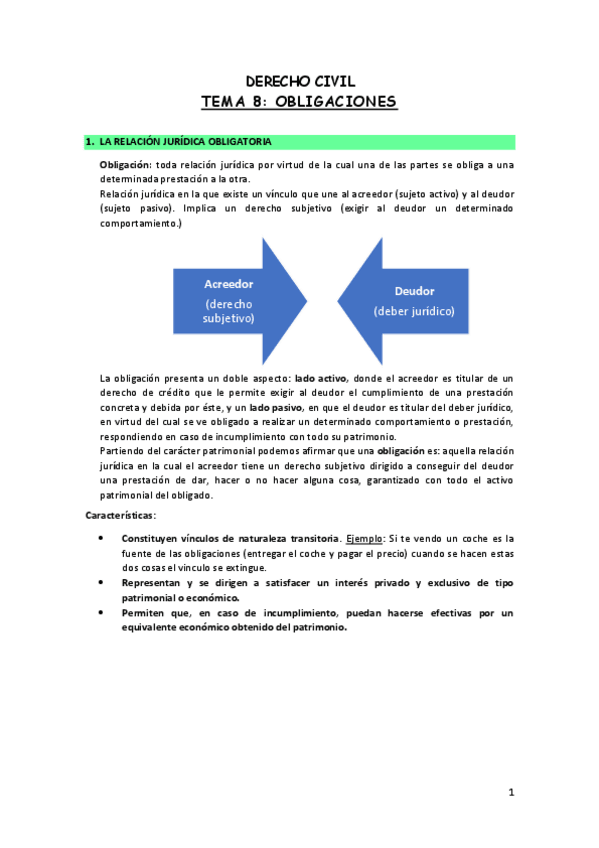 DERECHO CIVIL
TEMA 8: OBLIGACIONES

1. LA RELACIÓN JURÍDICA OBLIGATORIA

Obligación: toda relación jurídica por virtud de la cual una de las partes se obliga a una determinada prestación a la otra.
Relación jurídica en la que existe un vínculo que une al acreedor (sujeto activo) y al deudor (sujeto pasivo). Implica un derecho subjetivo (exigir al deudor un determinado comportamiento.)

Acreedor
(derecho subjetivo)

Deudor
(deber jurídico)

La obligación presenta un doble aspecto: lado activo, donde el acreedor es titular de un derecho de crédito que le permite exigir al deudor el cumplimiento de una prestación concreta y debida por éste, y un lado pasivo, en que el deudor es titular del deber jurídico, en virtud del cual se ve obligado a realizar un determinado comportamiento o prestación, respondiendo en caso de incumplimiento con todo su patrimonio.
Partiendo del carácter patrimonial podemos afirmar que una obligación es: aquella relación jurídica en la cual el acreedor tiene un derecho subjetivo dirigido a conseguir del deudor una prestación de dar, hacer o no hacer alguna cosa, garantizado con todo el activo patrimonial del obligado.

Características:

• Constituyen vínculos de naturaleza transitoria. Ejemplo: Si te vendo un coche es la fuente de las obligaciones (entregar el coche y pagar el precio) cuando se hacen estas dos cosas el vínculo se extingue.
• Representan y se dirigen a satisfacer un interés privado y exclusivo de tipo patrimonial o económico.
• Permiten que, en caso de incumplimiento, puedan hacerse efectivas por un equivalente económico obtenido del patrimonio.

1